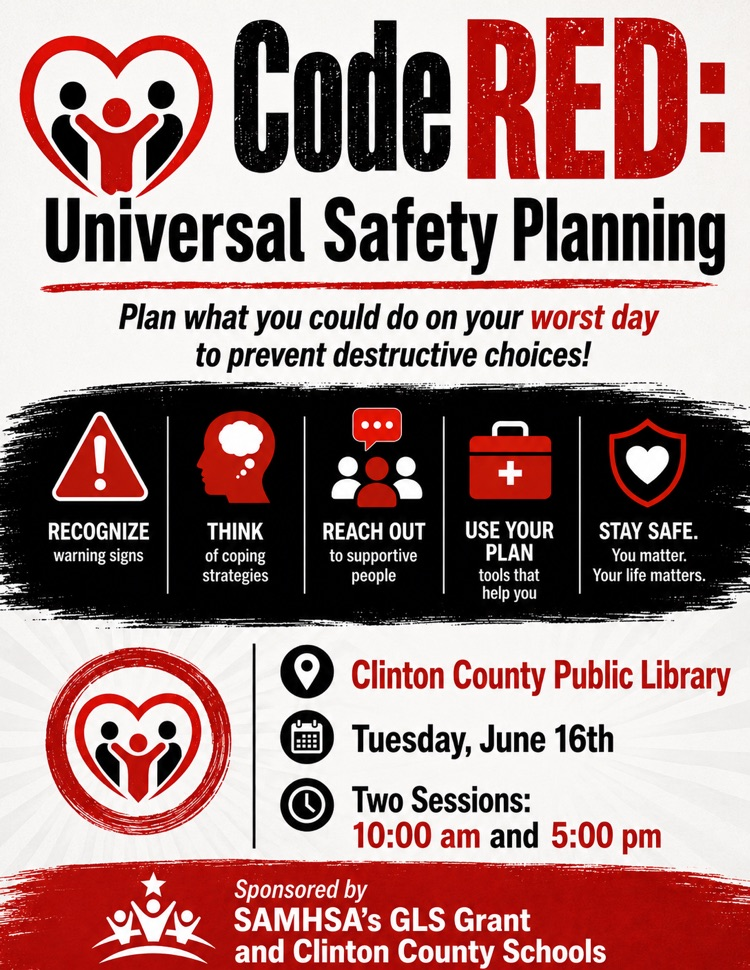 Code RED:
Universal Safety Planning

Plan what you could do on your worst day to prevent destructive choices!

RECOGNIZE
warning signs

THINK
of coping strategies

REACH OUT
to supportive people

USE YOUR PLAN
tools that help you

STAY SAFE.
You matter. Your life matters.

Clinton County Public Library

Tuesday, June 16th

Two Sessions:
10:00 am and 5:00 pm

Sponsored by
SAMHSA's GLS Grant and Clinton County Schools